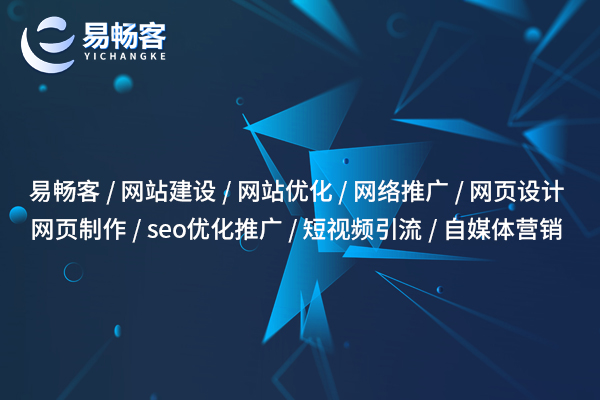 易畅客
YICHANGKE

易畅客 / 网站建设 / 网站优化 / 网络推广 / 网页设计
网页制作 / seo优化推广 / 短视频引流 / 自媒体营销